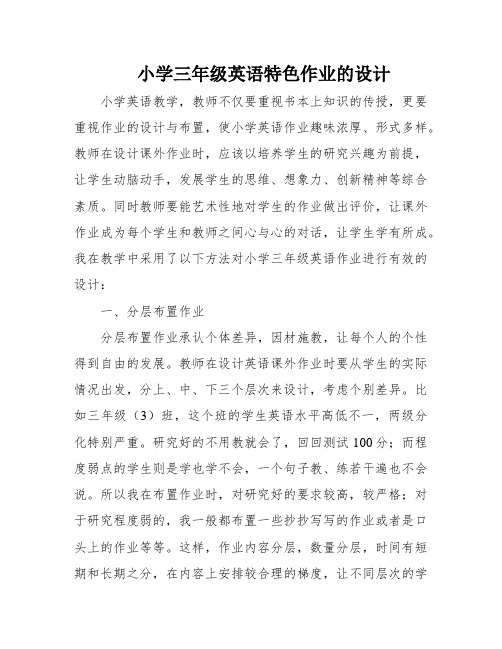 小学三年级英语特色作业的设计

小学英语教学，教师不仅要重视书本上知识的传授，更要重视作业的设计与布置，使小学英语作业趣味浓厚、形式多样。教师在设计课外作业时，应该以培养学生的研究兴趣为前提，让学生动脑动手，发展学生的思维、想象力、创新精神等综合素质。同时教师要能艺术性地对学生的作业做出评价，让课外作业成为每个学生和教师之间心与心的对话，让学生学有所成。我在教学中采用了以下方法对小学三年级英语作业进行有效的设计：

一、分层布置作业

分层布置作业承认个体差异，因材施教，让每个人的个性得到自由的发展。教师在设计英语课外作业时要从学生的实际情况出发，分上、中、下三个层次来设计，考虑个别差异。比如三年级（3）班，这个班的学生英语水平高低不一，两级分化特别严重。研究好的不用教就会了，回回测试100分；而程度弱点的学生则是学也学不会，一个句子教、练若干遍也不会说。所以我在布置作业时，对研究好的要求较高，较严格；对于研究程度弱的，我一般都布置一些抄抄写写的作业或者是口头上的作业等等。这样，作业内容分层，数量分层，时间有短期和长期之分，在内容上安排较合理的梯度，让不同层次的学